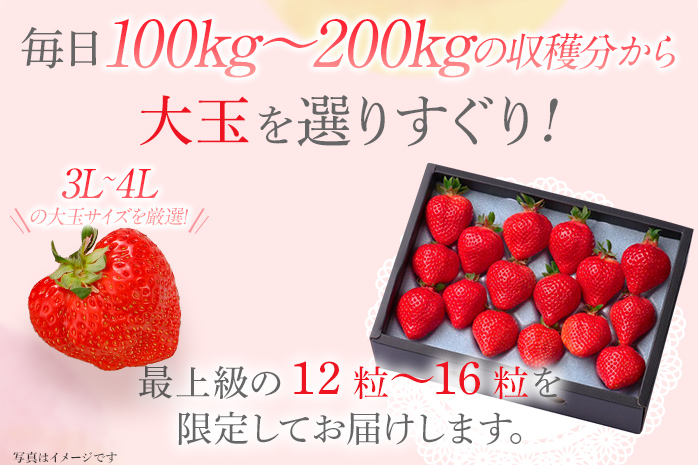 毎日100kg〜200kgの収穫分から
大玉を選りすぐり!

3L~4L
の大玉サイズを厳選!

最上級の12粒〜16粒を
限定してお届けします。

写真はイメージです